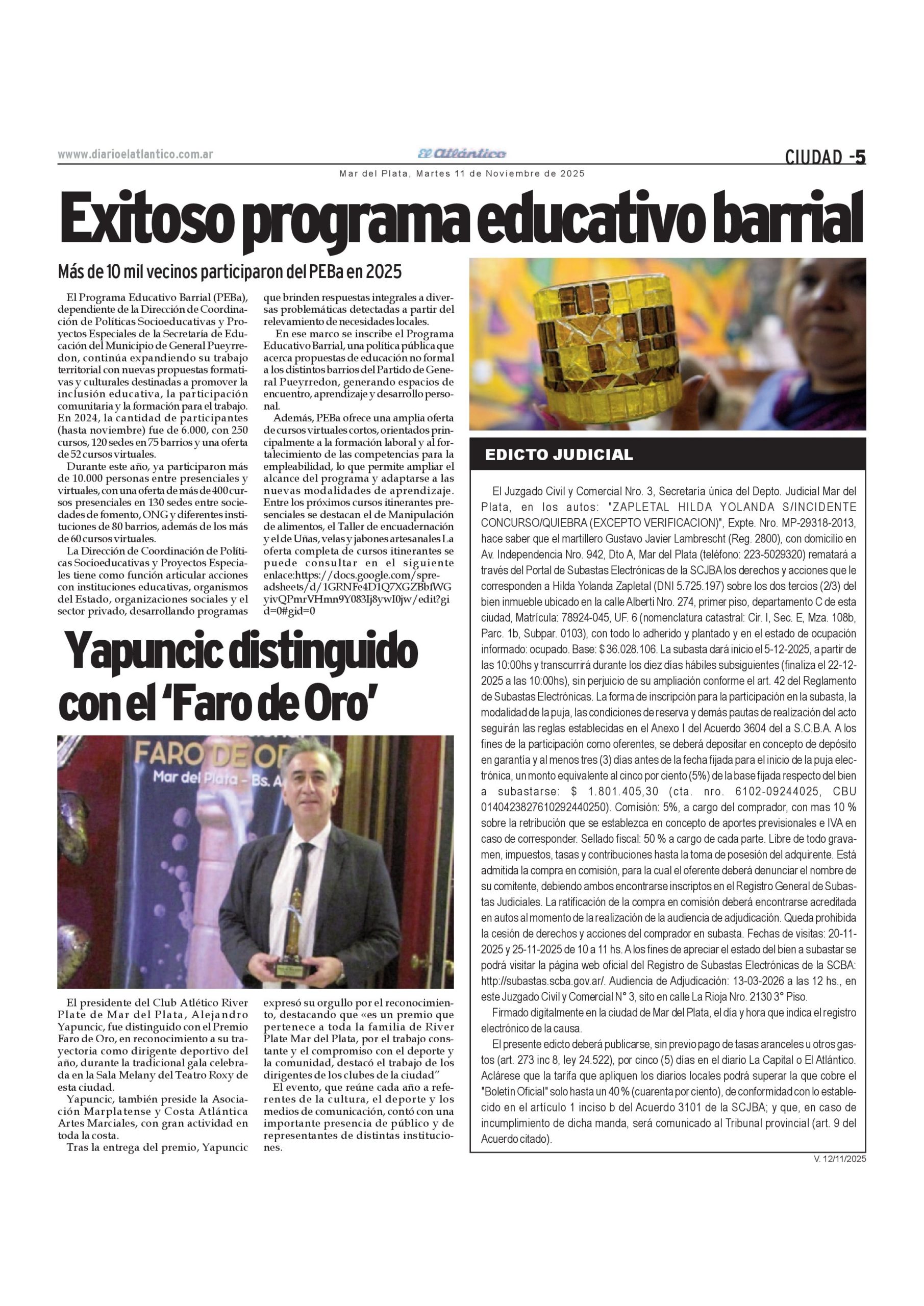 www.diarioelatlantico.com.ar El Atlántico CIUDAD -5

Mar del Plata, Martes 11 de Noviembre de 2025

Exitoso programa educativo barrial

Más de 10 mil vecinos participaron del PEBa en 2025

El Programa Educativo Barrial (PEBa), dependiente de la Dirección de Coordinación de Políticas Socioeducativas y Proyectos Especiales de la Secretaría de Educación del Municipio de General Pueyrredon, continúa expandiendo su trabajo territorial con nuevas propuestas formativas y culturales destinadas a promover la inclusión educativa, la participación comunitaria y la formación para el trabajo. En 2024, la cantidad de participantes (hasta noviembre) fue de 6.000, con 250 cursos, 120 sedes en 75 barrios y una oferta de 52 cursos virtuales.

Durante este año, ya participaron más de 10.000 personas entre presenciales y virtuales, con una oferta de más de 400 cursos presenciales en 130 sedes entre sociedades de fomento, ONG y diferentes instituciones de 80 barrios, además de los más de 60 cursos virtuales.

La Dirección de Coordinación de Políticas Socioeducativas y Proyectos Especiales tiene como función articular acciones con instituciones educativas, organismos del Estado, organizaciones sociales y el sector privado, desarrollando programas que brinden respuestas integrales a diversas problemáticas detectadas a partir del relevamiento de necesidades locales.

En ese marco se inscribe el Programa Educativo Barrial, una política pública que acerca propuestas de educación no formal a los distintos barrios del Partido de General Pueyrredon, generando espacios de encuentro, aprendizaje y desarrollo personal.

Además, PEBa ofrece una amplia oferta de cursos virtuales cortos, orientados principalmente a la formación laboral y al fortalecimiento de las competencias para la empleabilidad, lo que permite ampliar el alcance del programa y adaptarse a las nuevas modalidades de aprendizaje. Entre los próximos cursos itinerantes presenciales se destacan el de Manipulación de alimentos, el Taller de encuadernación y el de Uñas, velas y jabones artesanales La oferta completa de cursos itinerantes se puede consultar en el siguiente enlace:https://docs.google.com/spreadsheets/d/1GRNFe4D1Q7XGZBbfWGyivQPmrVHmn9Y083Ij8ywI0jw/edit?gid=0#gid=0

Yapuncic distinguido con el 'Faro de Oro'

FARO DE OR
Mar del Plata - Bs. A

El presidente del Club Atlético River Plate de Mar del Plata, Alejandro Yapuncic, fue distinguido con el Premio Faro de Oro, en reconocimiento a su trayectoria como dirigente deportivo del año, durante la tradicional gala celebrada en la Sala Melany del Teatro Roxy de esta ciudad.

Yapuncic, también preside la Asociación Marplatense y Costa Atlántica Artes Marciales, con gran actividad en toda la costa.

Tras la entrega del premio, Yapuncic expresó su orgullo por el reconocimiento, destacando que «es un premio que pertenece a toda la familia de River Plate Mar del Plata, por el trabajo constante y el compromiso con el deporte y la comunidad, destacó el trabajo de los dirigentes de los clubes de la ciudad"

El evento, que reúne cada año a referentes de la cultura, el deporte y los medios de comunicación, contó con una importante presencia de público y de representantes de distintas instituciones.

EDICTO JUDICIAL

El Juzgado Civil y Comercial Nro. 3, Secretaría única del Depto. Judicial Mar del Plata, en los autos: "ZAPLETAL HILDA YOLANDA S/INCIDENTE CONCURSO/QUIEBRA (EXCEPTO VERIFICACION)", Expte. Nro. MP-29318-2013, hace saber que el martillero Gustavo Javier Lambrescht (Reg. 2800), con domicilio en Av. Independencia Nro. 942, Dto A, Mar del Plata (teléfono: 223-5029320) rematará a través del Portal de Subastas Electrónicas de la SCJBA los derechos y acciones que le corresponden a Hilda Yolanda Zapletal (DNI 5.725.197) sobre los dos tercios (2/3) del bien inmueble ubicado en la calle Alberti Nro. 274, primer piso, departamento C de esta ciudad, Matrícula: 78924-045, UF. 6 (nomenclatura catastral: Cir. I, Sec. E, Mza. 108b, Parc. 1b, Subpar. 0103), con todo lo adherido y plantado y en el estado de ocupación informado: ocupado. Base: $ 36.028.106. La subasta dará inicio el 5-12-2025, a partir de las 10:00hs y transcurrirá durante los diez días hábiles subsiguientes (finaliza el 22-12-2025 a las 10:00hs), sin perjuicio de su ampliación conforme el art. 42 del Reglamento de Subastas Electrónicas. La forma de inscripción para la participación en la subasta, la modalidad de la puja, las condiciones de reserva y demás pautas de realización del acto seguirán las reglas establecidas en el Anexo I del Acuerdo 3604 del a S.C.B.A. A los fines de la participación como oferentes, se deberá depositar en concepto de depósito en garantía y al menos tres (3) días antes de la fecha fijada para el inicio de la puja electrónica, un monto equivalente al cinco por ciento (5%) de la base fijada respecto del bien a subastarse: $ 1.801.405,30 (cta. nro. 6102-09244025, CBU 0140423827610292440250). Comisión: 5%, a cargo del comprador, con mas 10 % sobre la retribución que se establezca en concepto de aportes previsionales e IVA en caso de corresponder. Sellado fiscal: 50 % a cargo de cada parte. Libre de todo gravamen, impuestos, tasas y contribuciones hasta la toma de posesión del adquirente. Está admitida la compra en comisión, para la cual el oferente deberá denunciar el nombre de su comitente, debiendo ambos encontrarse inscriptos en el Registro General de Subastas Judiciales. La ratificación de la compra en comisión deberá encontrarse acreditada en autos al momento de la realización de la audiencia de adjudicación. Queda prohibida la cesión de derechos y acciones del comprador en subasta. Fechas de visitas: 20-11-2025 y 25-11-2025 de 10 a 11 hs. A los fines de apreciar el estado del bien a subastar se podrá visitar la página web oficial del Registro de Subastas Electrónicas de la SCBA: http://subastas.scba.gov.ar/. Audiencia de Adjudicación: 13-03-2026 a las 12 hs., en este Juzgado Civil y Comercial N° 3, sito en calle La Rioja Nro. 2130 3° Piso.

Firmado digitalmente en la ciudad de Mar del Plata, el día y hora que indica el registro electrónico de la causa.

El presente edicto deberá publicarse, sin previo pago de tasas aranceles u otros gastos (art. 273 inc 8, ley 24.522), por cinco (5) días en el diario La Capital o El Atlántico. Aclárese que la tarifa que apliquen los diarios locales podrá superar la que cobre el "Boletín Oficial" solo hasta un 40 % (cuarenta por ciento), de conformidad con lo establecido en el artículo 1 inciso b del Acuerdo 3101 de la SCJBA; y que, en caso de incumplimiento de dicha manda, será comunicado al Tribunal provincial (art. 9 del Acuerdo citado).

V. 12/11/2025